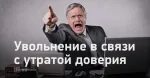 Увольнение в связи с утратой доверия